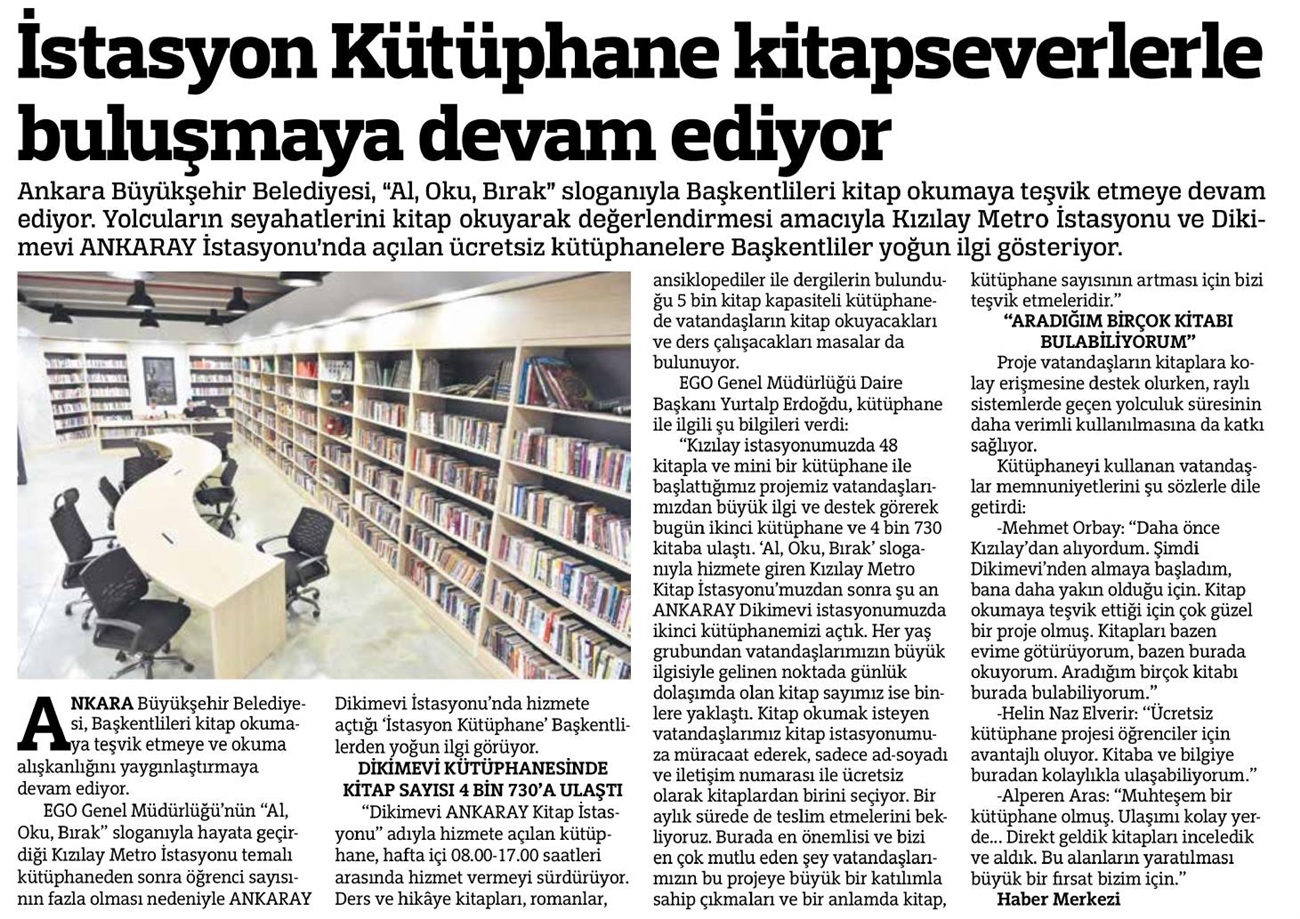 İstasyon Kütüphane kitapseverlerle buluşmaya devam ediyor

Ankara Büyükşehir Belediyesi, "Al, Oku, Bırak" sloganıyla Başkentlileri kitap okumaya teşvik etmeye devam ediyor. Yolcuların seyahatlerini kitap okuyarak değerlendirmesi amacıyla Kızılay Metro İstasyonu ve Dikimevi ANKARAY İstasyonu'nda açılan ücretsiz kütüphanelere Başkentliler yoğun ilgi gösteriyor.

ANKARA Büyükşehir Belediyesi, Başkentlileri kitap okumaya teşvik etmeye ve okuma alışkanlığını yaygınlaştırmaya devam ediyor.

EGO Genel Müdürlüğü'nün "Al, Oku, Bırak" sloganıyla hayata geçirdiği Kızılay Metro İstasyonu temalı kütüphaneden sonra öğrenci sayısının fazla olması nedeniyle ANKARAY Dikimevi İstasyonu'nda hizmete açtığı 'İstasyon Kütüphane' Başkentlilerden yoğun ilgi görüyor.

DİKİMEVİ KÜTÜPHANESİNDE KİTAP SAYISI 4 BİN 730'A ULAŞTI

"Dikimevi ANKARAY Kitap İstasyonu" adıyla hizmete açılan kütüphane, hafta içi 08.00-17.00 saatleri arasında hizmet vermeyi sürdürüyor. Ders ve hikâye kitapları, romanlar, ansiklopediler ile dergilerin bulunduğu 5 bin kitap kapasiteli kütüphanede vatandaşların kitap okuyacakları ve ders çalışacakları masalar da bulunuyor.

EGO Genel Müdürlüğü Daire Başkanı Yurtalp Erdoğdu, kütüphane ile ilgili şu bilgileri verdi:

"Kızılay istasyonumuzda 48 kitapla ve mini bir kütüphane ile başlattığımız projemiz vatandaşlarımızdan büyük ilgi ve destek görerek bugün ikinci kütüphane ve 4 bin 730 kitaba ulaştı. 'Al, Oku, Bırak' sloganıyla hizmete giren Kızılay Metro Kitap İstasyonu'muzdan sonra şu an ANKARAY Dikimevi istasyonumuzda ikinci kütüphanemizi açtık. Her yaş grubundan vatandaşlarımızın büyük ilgisiyle gelinen noktada günlük dolaşımda olan kitap sayımız ise binlere yaklaştı. Kitap okumak isteyen vatandaşlarımız kitap istasyonumuza müracaat ederek, sadece ad-soyadı ve iletişim numarası ile ücretsiz olarak kitaplardan birini seçiyor. Bir aylık sürede de teslim etmelerini bekliyoruz. Burada en önemlisi ve bizi en çok mutlu eden şey vatandaşlarımızın bu projeye büyük bir katılımla sahip çıkmaları ve bir anlamda kitap, kütüphane sayısının artması için bizi teşvik etmeleridir."

"ARADIĞIM BİRÇOK KİTABI BULABİLİYORUM"

Proje vatandaşların kitaplara kolay erişmesine destek olurken, raylı sistemlerde geçen yolculuk süresinin daha verimli kullanılmasına da katkı sağlıyor.

Kütüphaneyi kullanan vatandaşlar memnuniyetlerini şu sözlerle dile getirdi:

-Mehmet Orbay: "Daha önce Kızılay'dan alıyordum. Şimdi Dikimevi'nden almaya başladım, bana daha yakın olduğu için. Kitap okumaya teşvik ettiği için çok güzel bir proje olmuş. Kitapları bazen evime götürüyorum, bazen burada okuyorum. Aradığım birçok kitabı burada bulabiliyorum."

-Helin Naz Elverir: "Ücretsiz kütüphane projesi öğrenciler için avantajlı oluyor. Kitaba ve bilgiye buradan kolaylıkla ulaşabiliyorum."

-Alperen Aras: "Muhteşem bir kütüphane olmuş. Ulaşımı kolay yerde... Direkt geldik kitapları inceledik ve aldık. Bu alanların yaratılması büyük bir fırsat bizim için."

Haber Merkezi